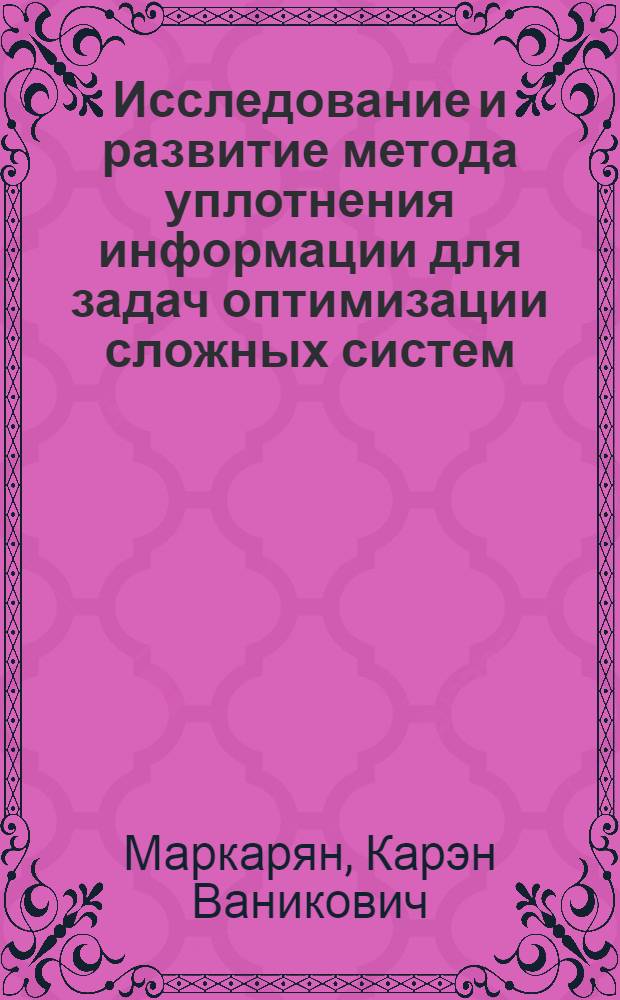 Исследование и развитие метода уплотнения информации для задач оптимизации сложных систем

Маркарян, Карэн Ваникович